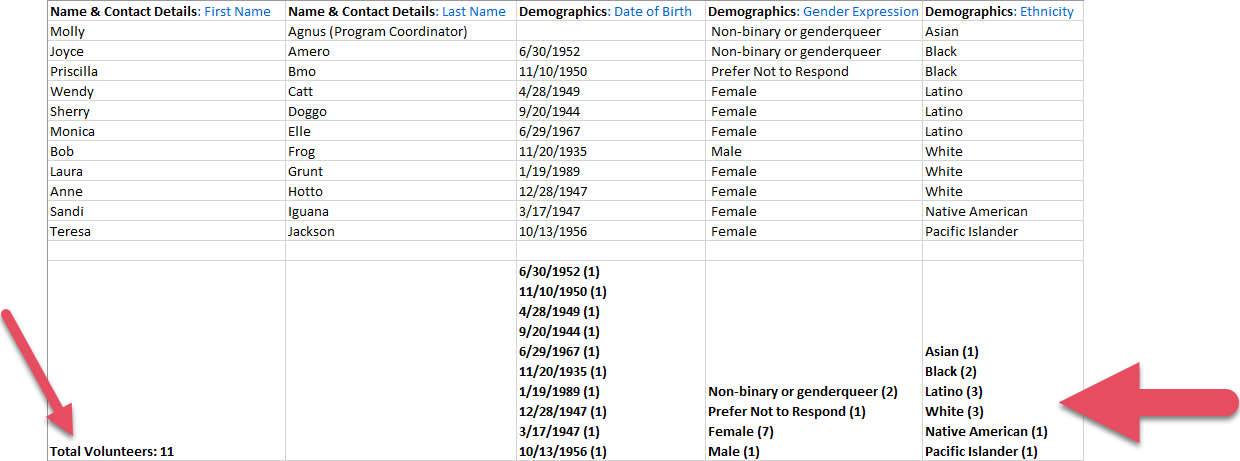 | Name & Contact Details: First Name | Name & Contact Details: Last Name | Demographics: Date of Birth | Demographics: Gender Expression | Demographics: Ethnicity |
|---|---|---|---|---|
| Molly | Agnus (Program Coordinator) | | Non-binary or genderqueer | Asian |
| Joyce | Amero | 6/30/1952 | Non-binary or genderqueer | Black |
| Priscilla | Bmo | 11/10/1950 | Prefer Not to Respond | Black |
| Wendy | Catt | 4/28/1949 | Female | Latino |
| Sherry | Doggo | 9/20/1944 | Female | Latino |
| Monica | Elle | 6/29/1967 | Female | Latino |
| Bob | Frog | 11/20/1935 | Male | White |
| Laura | Grunt | 1/19/1989 | Female | White |
| Anne | Hotto | 12/28/1947 | Female | White |
| Sandi | Iguana | 3/17/1947 | Female | Native American |
| Teresa | Jackson | 10/13/1956 | Female | Pacific Islander |
| | | | | |
| Total Volunteers: 11 | | 6/30/1952 (1) 11/10/1950 (1) 4/28/1949 (1) 9/20/1944 (1) 6/29/1967 (1) 11/20/1935 (1) 1/19/1989 (1) 12/28/1947 (1) 3/17/1947 (1) 10/13/1956 (1) | Non-binary or genderqueer (2) Prefer Not to Respond (1) Female (7) Male (1) | Asian (1) Black (2) Latino (3) White (3) Native American (1) Pacific Islander (1) |